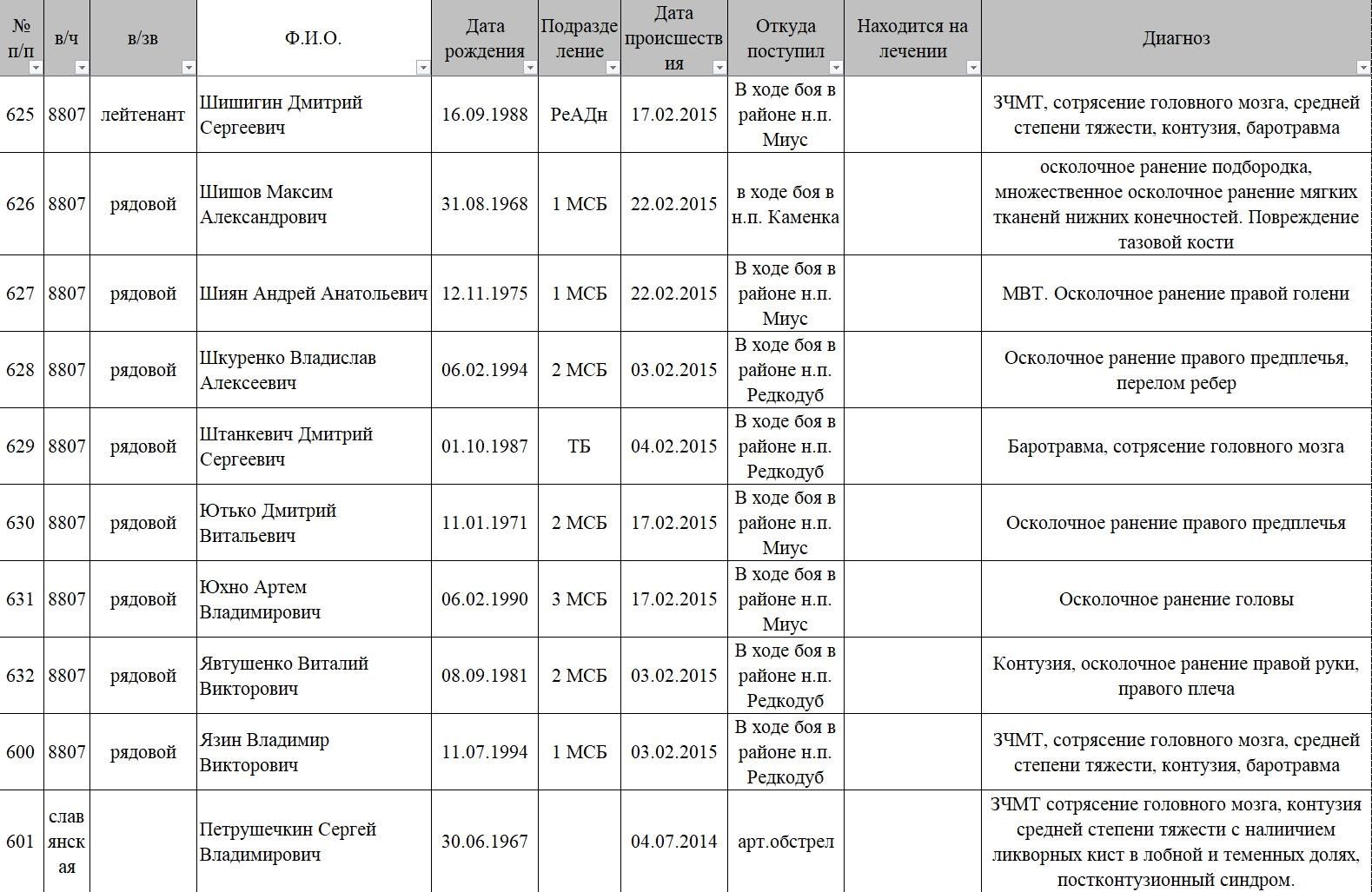 | № п/п | в/ч | в/зв | Ф.И.О. | Дата рождения | Подразделение | Дата происшествия | Откуда поступил | Находится на лечении | Диагноз |
|---|---|---|---|---|---|---|---|---|---|
| 625 | 8807 | лейтенант | Шишигин Дмитрий Сергеевич | 16.09.1988 | РеАДн | 17.02.2015 | В ходе боя в районе н.п. Миус | | ЗЧМТ, сотрясение головного мозга, средней степени тяжести, контузия, баротравма |
| 626 | 8807 | рядовой | Шишов Максим Александрович | 31.08.1968 | 1 МСБ | 22.02.2015 | в ходе боя в н.п. Каменка | | осколочное ранение подбородка, множественное осколочное ранение мягких тканенй нижних конечностей. Повреждение тазовой кости |
| 627 | 8807 | рядовой | Шиян Андрей Анатольевич | 12.11.1975 | 1 МСБ | 22.02.2015 | В ходе боя в районе н.п. Миус | | МВТ. Осколочное ранение правой голени |
| 628 | 8807 | рядовой | Шкуренко Владислав Алексеевич | 06.02.1994 | 2 МСБ | 03.02.2015 | В ходе боя в районе н.п. Редкодуб | | Осколочное ранение правого предплечья, перелом ребер |
| 629 | 8807 | рядовой | Штанкевич Дмитрий Сергеевич | 01.10.1987 | ТБ | 04.02.2015 | В ходе боя в районе н.п. Редкодуб | | Баротравма, сотрясение головного мозга |
| 630 | 8807 | рядовой | Ютько Дмитрий Витальевич | 11.01.1971 | 2 МСБ | 17.02.2015 | В ходе боя в районе н.п. Миус | | Осколочное ранение правого предплечья |
| 631 | 8807 | рядовой | Юхно Артем Владимирович | 06.02.1990 | 3 МСБ | 17.02.2015 | В ходе боя в районе н.п. Миус | | Осколочное ранение головы |
| 632 | 8807 | рядовой | Явтушенко Виталий Викторович | 08.09.1981 | 2 МСБ | 03.02.2015 | В ходе боя в районе н.п. Редкодуб | | Контузия, осколочное ранение правой руки, правого плеча |
| 600 | 8807 | рядовой | Язин Владимир Викторович | 11.07.1994 | 1 МСБ | 03.02.2015 | В ходе боя в районе н.п. Редкодуб | | ЗЧМТ, сотрясение головного мозга, средней степени тяжести, контузия, баротравма |
| 601 | славянская | | Петрушечкин Сергей Владимирович | 30.06.1967 | | 04.07.2014 | арт.обстрел | | ЗЧМТ сотрясение головного мозга, контузия средней степени тяжести с наличием ликворных кист в лобной и теменных долях, постконтузионный синдром. |